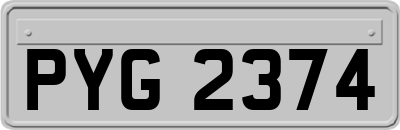 PYG 2374